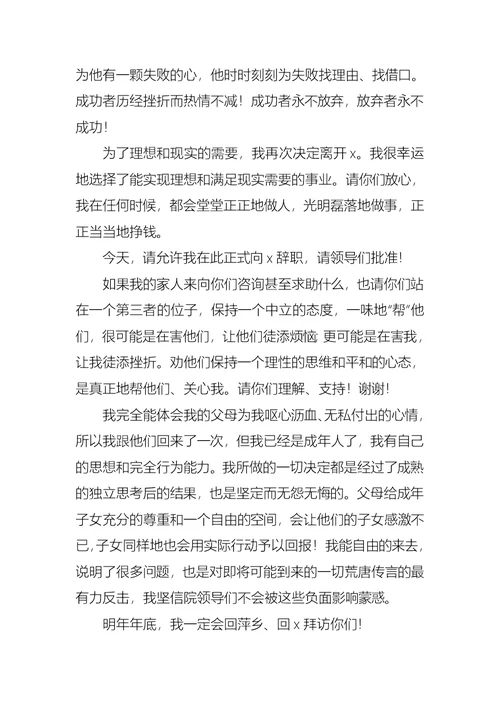 为他有一颗失败的心，他时时刻刻为失败找理由、找借口。成功者历经挫折而热情不减！成功者永不放弃，放弃者永不成功！

为了理想和现实的需要，我再次决定离开 x。我很幸运地选择了能实现理想和满足现实需要的事业。请你们放心，我在任何时候，都会堂堂正正地做人，光明磊落地做事，正正当当地挣钱。

今天，请允许我在此正式向 x 辞职，请领导们批准！

如果我的家人来向你们咨询甚至求助什么，也请你们站在一个第三者的位子，保持一个中立的态度，一味地“帮”他们，很可能是在害他们，让他们徒添烦恼 更可能是在害我，让我徒添挫折。劝他们保持一个理性的思维和平和的心态，是真正地帮他们、关心我。请你们理解、支持！谢谢！

我完全能体会我的父母为我呕心沥血、无私付出的心情，所以我跟他们回来了一次，但我已经是成年人了，我有自己的思想和完全行为能力。我所做的一切决定都是经过了成熟的独立思考后的结果，也是坚定而无怨无悔的。父母给成年子女充分的尊重和一个自由的空间，会让他们的子女感激不已，子女同样地也会用实际行动予以回报！我能自由的来去，说明了很多问题，也是对即将可能到来的一切荒唐传言的最有力反击，我坚信院领导们不会被这些负面影响蒙惑。

明年年底，我一定会回萍乡、回 x 拜访你们！